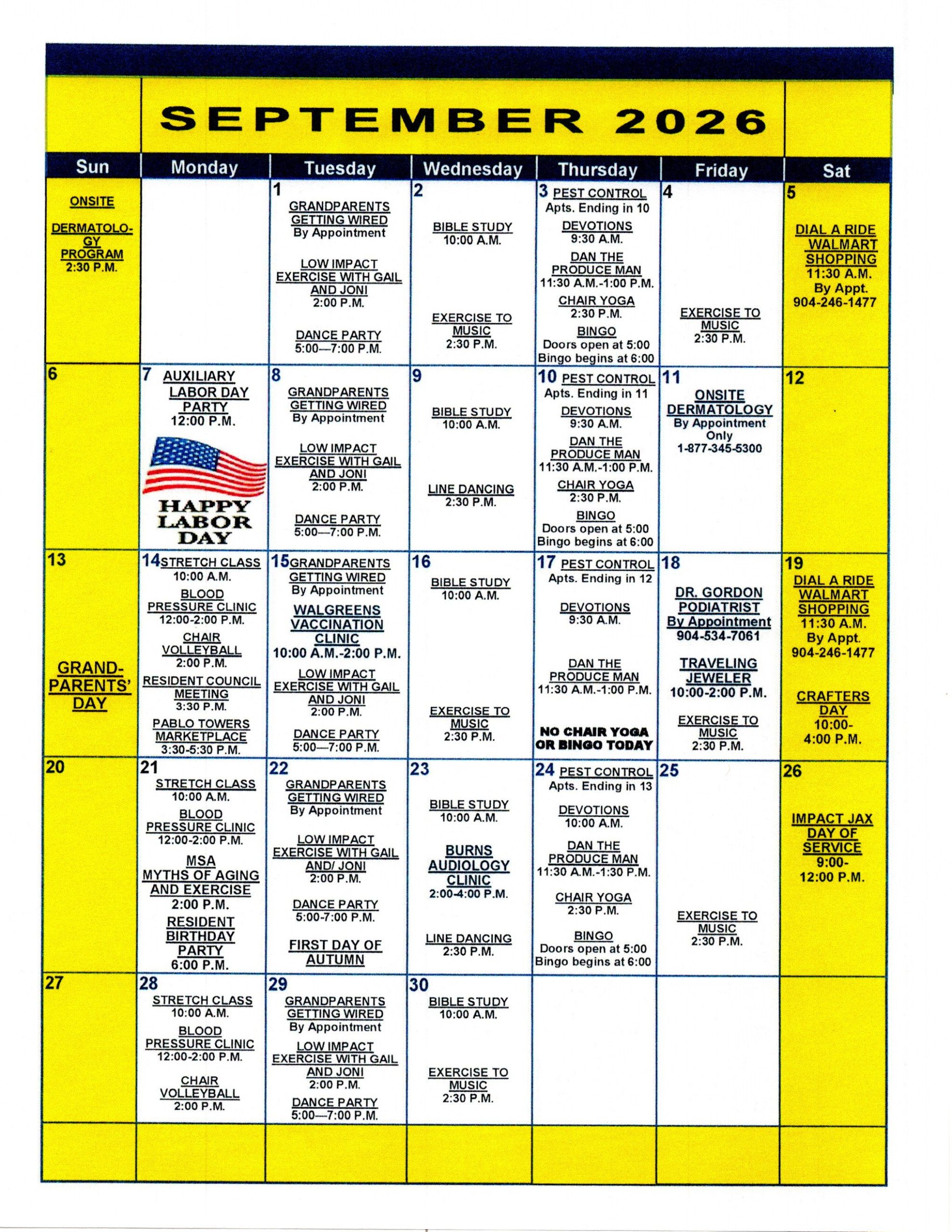 SEPTEMBER 2026

| Sun | Monday | Tuesday | Wednesday | Thursday | Friday | Sat |
|---|---|---|---|---|---|---|
| ONSITE DERMATOLOGY PROGRAM 2:30 P.M. | | 1 GRANDPARENTS GETTING WIRED By Appointment LOW IMPACT EXERCISE WITH GAIL AND JONI 2:00 P.M. DANCE PARTY 5:00—7:00 P.M. | 2 BIBLE STUDY 10:00 A.M. EXERCISE TO MUSIC 2:30 P.M. | 3 PEST CONTROL Apts. Ending in 10 DEVOTIONS 9:30 A.M. DAN THE PRODUCE MAN 11:30 A.M.-1:00 P.M. CHAIR YOGA 2:30 P.M. BINGO Doors open at 5:00 Bingo begins at 6:00 | 4 EXERCISE TO MUSIC 2:30 P.M. | 5 DIAL A RIDE WALMART SHOPPING 11:30 A.M. By Appt. 904-246-1477 |
| 6 | 7 AUXILIARY LABOR DAY PARTY 12:00 P.M. HAPPY LABOR DAY | 8 GRANDPARENTS GETTING WIRED By Appointment LOW IMPACT EXERCISE WITH GAIL AND JONI 2:00 P.M. DANCE PARTY 5:00—7:00 P.M. | 9 BIBLE STUDY 10:00 A.M. LINE DANCING 2:30 P.M. | 10 PEST CONTROL Apts. Ending in 11 DEVOTIONS 9:30 A.M. DAN THE PRODUCE MAN 11:30 A.M.-1:00 P.M. CHAIR YOGA 2:30 P.M. BINGO Doors open at 5:00 Bingo begins at 6:00 | 11 ONSITE DERMATOLOGY By Appointment Only 1-877-345-5300 | 12 |
| 13 GRAND-PARENTS' DAY | 14 STRETCH CLASS 10:00 A.M. BLOOD PRESSURE CLINIC 12:00-2:00 P.M. CHAIR VOLLEYBALL 2:00 P.M. RESIDENT COUNCIL MEETING 3:30 P.M. PABLO TOWERS MARKETPLACE 3:30-5:30 P.M. | 15 GRANDPARENTS GETTING WIRED By Appointment WALGREENS VACCINATION CLINIC 10:00 A.M.-2:00 P.M. LOW IMPACT EXERCISE WITH GAIL AND JONI 2:00 P.M. DANCE PARTY 5:00—7:00 P.M. | 16 BIBLE STUDY 10:00 A.M. EXERCISE TO MUSIC 2:30 P.M. | 17 PEST CONTROL Apts. Ending in 12 DEVOTIONS 9:30 A.M. DAN THE PRODUCE MAN 11:30 A.M.-1:00 P.M. NO CHAIR YOGA OR BINGO TODAY | 18 DR. GORDON PODIATRIST By Appointment 904-534-7061 TRAVELING JEWELER 10:00-2:00 P.M. EXERCISE TO MUSIC 2:30 P.M. | 19 DIAL A RIDE WALMART SHOPPING 11:30 A.M. By Appt. 904-246-1477 CRAFTERS DAY 10:00-4:00 P.M. |
| 20 | 21 STRETCH CLASS 10:00 A.M. BLOOD PRESSURE CLINIC 12:00-2:00 P.M. MSA MYTHS OF AGING AND EXERCISE 2:00 P.M. RESIDENT BIRTHDAY PARTY 6:00 P.M. | 22 GRANDPARENTS GETTING WIRED By Appointment LOW IMPACT EXERCISE WITH GAIL AND/ JONI 2:00 P.M. DANCE PARTY 5:00-7:00 P.M. FIRST DAY OF AUTUMN | 23 BIBLE STUDY 10:00 A.M. BURNS AUDIOLOGY CLINIC 2:00-4:00 P.M. LINE DANCING 2:30 P.M. | 24 PEST CONTROL Apts. Ending in 13 DEVOTIONS 10:00 A.M. DAN THE PRODUCE MAN 11:30 A.M.-1:30 P.M. CHAIR YOGA 2:30 P.M. BINGO Doors open at 5:00 Bingo begins at 6:00 | 25 EXERCISE TO MUSIC 2:30 P.M. | 26 IMPACT JAX DAY OF SERVICE 9:00-12:00 P.M. |
| 27 | 28 STRETCH CLASS 10:00 A.M. BLOOD PRESSURE CLINIC 12:00-2:00 P.M. CHAIR VOLLEYBALL 2:00 P.M. | 29 GRANDPARENTS GETTING WIRED By Appointment LOW IMPACT EXERCISE WITH GAIL AND JONI 2:00 P.M. DANCE PARTY 5:00—7:00 P.M. | 30 BIBLE STUDY 10:00 A.M. EXERCISE TO MUSIC 2:30 P.M. | | | |